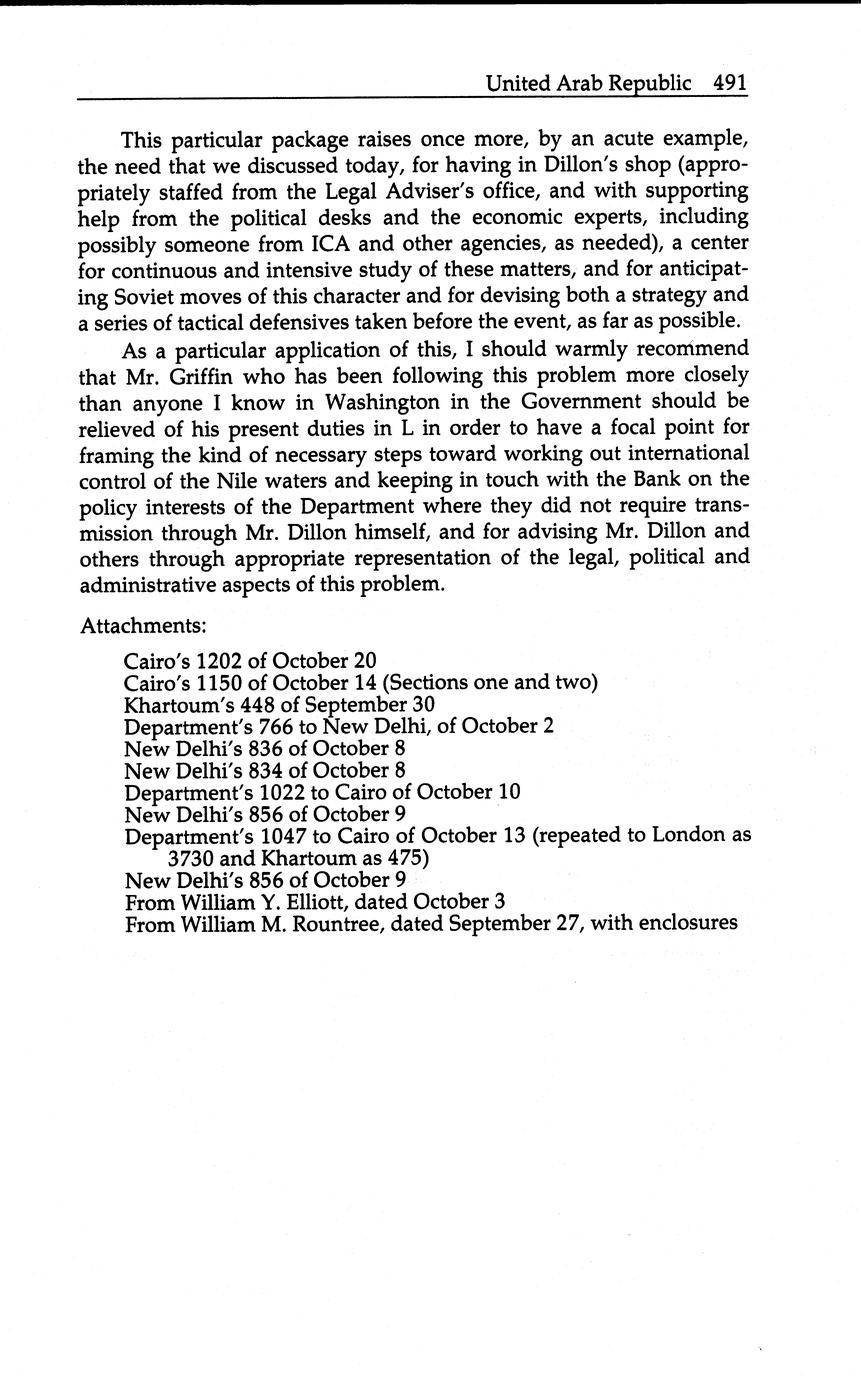 United Arab Republic 491

This particular package raises once more, by an acute example, the need that we discussed today, for having in Dillon's shop (appropriately staffed from the Legal Adviser's office, and with supporting help from the political desks and the economic experts, including possibly someone from ICA and other agencies, as needed), a center for continuous and intensive study of these matters, and for anticipating Soviet moves of this character and for devising both a strategy and a series of tactical defensives taken before the event, as far as possible.

As a particular application of this, I should warmly recommend that Mr. Griffin who has been following this problem more closely than anyone I know in Washington in the Government should be relieved of his present duties in L in order to have a focal point for framing the kind of necessary steps toward working out international control of the Nile waters and keeping in touch with the Bank on the policy interests of the Department where they did not require transmission through Mr. Dillon himself, and for advising Mr. Dillon and others through appropriate representation of the legal, political and administrative aspects of this problem.

Attachments:

Cairo's 1202 of October 20
Cairo's 1150 of October 14 (Sections one and two)
Khartoum's 448 of September 30
Department's 766 to New Delhi, of October 2
New Delhi's 836 of October 8
New Delhi's 834 of October 8
Department's 1022 to Cairo of October 10
New Delhi's 856 of October 9
Department's 1047 to Cairo of October 13 (repeated to London as 3730 and Khartoum as 475)
New Delhi's 856 of October 9
From William Y. Elliott, dated October 3
From William M. Rountree, dated September 27, with enclosures